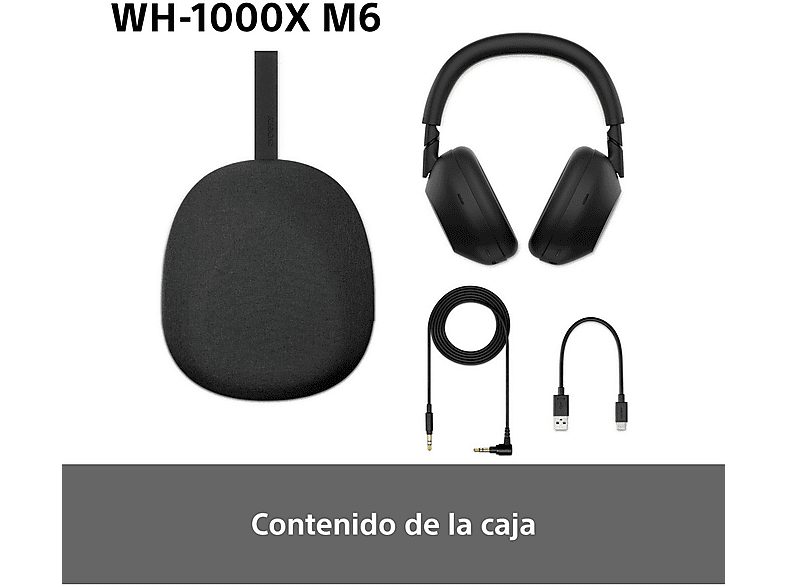 WH-1000X M6

Contenido de la caja